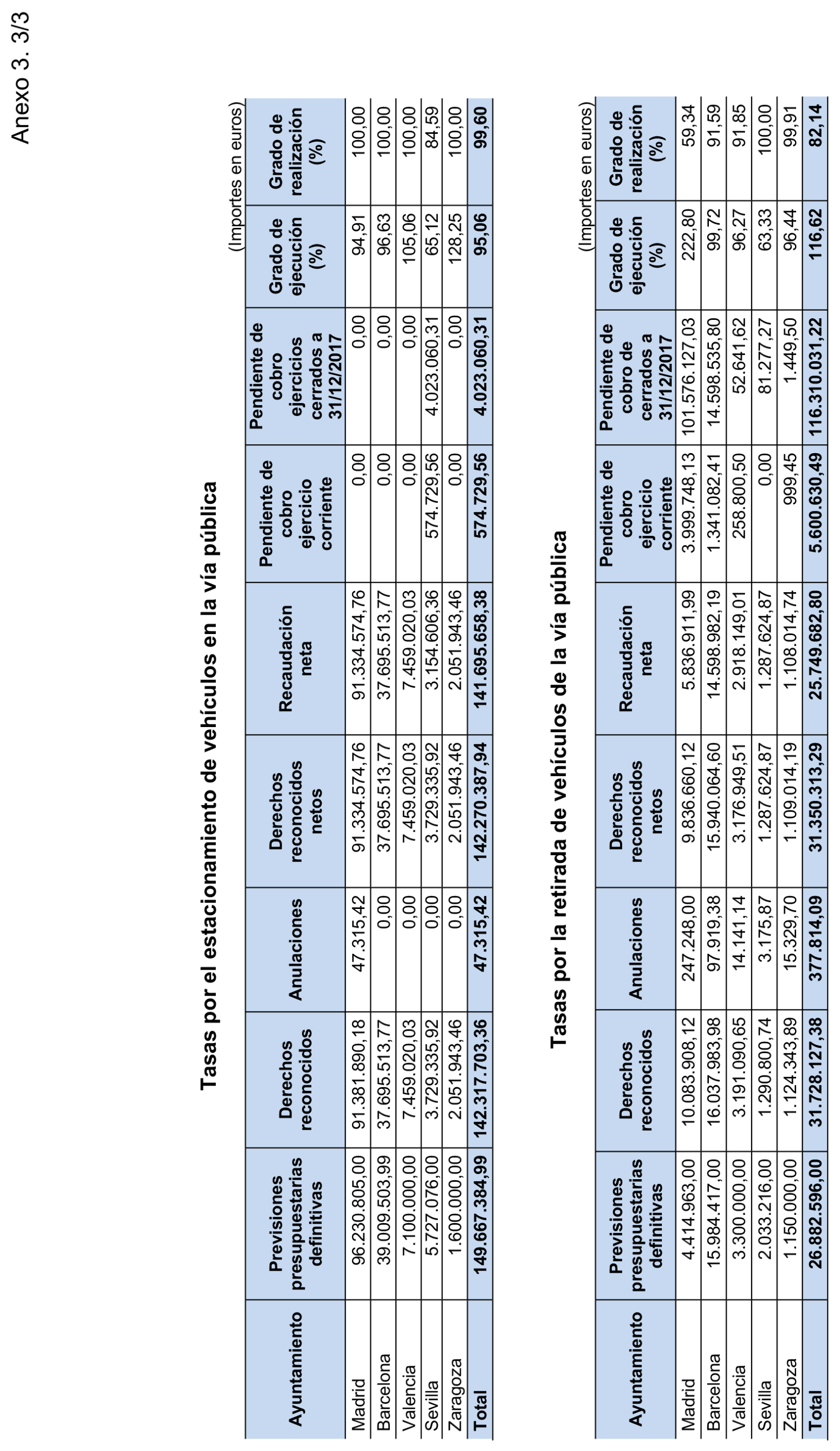 Anexo 3. 3/3

Tasas por el estacionamiento de vehículos en la vía pública

(Importes en euros)

| Ayuntamiento | Previsiones presupuestarias definitivas | Derechos reconocidos | Anulaciones | Derechos reconocidos netos | Recaudación neta | Pendiente de cobro ejercicio corriente | Pendiente de cobro ejercicios cerrados a 31/12/2017 | Grado de ejecución (%) | Grado de realización (%) |
|---|---|---|---|---|---|---|---|---|---|
| Madrid | 96.230.805,00 | 91.381.890,18 | 47.315,42 | 91.334.574,76 | 91.334.574,76 | 0,00 | 0,00 | 94,91 | 100,00 |
| Barcelona | 39.009.503,99 | 37.695.513,77 | 0,00 | 37.695.513,77 | 37.695.513,77 | 0,00 | 0,00 | 96,63 | 100,00 |
| Valencia | 7.100.000,00 | 7.459.020,03 | 0,00 | 7.459.020,03 | 7.459.020,03 | 0,00 | 0,00 | 105,06 | 100,00 |
| Sevilla | 5.727.076,00 | 3.729.335,92 | 0,00 | 3.729.335,92 | 3.154.606,36 | 574.729,56 | 4.023.060,31 | 65,12 | 84,59 |
| Zaragoza | 1.600.000,00 | 2.051.943,46 | 0,00 | 2.051.943,46 | 2.051.943,46 | 0,00 | 0,00 | 128,25 | 100,00 |
| Total | 149.667.384,99 | 142.317.703,36 | 47.315,42 | 142.270.387,94 | 141.695.658,38 | 574.729,56 | 4.023.060,31 | 95,06 | 99,60 |

Tasas por la retirada de vehículos de la vía pública

(Importes en euros)

| Ayuntamiento | Previsiones presupuestarias definitivas | Derechos reconocidos | Anulaciones | Derechos reconocidos netos | Recaudación neta | Pendiente de cobro ejercicio corriente | Pendiente de cobro de cerrados a 31/12/2017 | Grado de ejecución (%) | Grado de realización (%) |
|---|---|---|---|---|---|---|---|---|---|
| Madrid | 4.414.963,00 | 10.083.908,12 | 247.248,00 | 9.836.660,12 | 5.836.911,99 | 3.999.748,13 | 101.576.127,03 | 222,80 | 59,34 |
| Barcelona | 15.984.417,00 | 16.037.983,98 | 97.919,38 | 15.940.064,60 | 14.598.982,19 | 1.341.082,41 | 14.598.535,80 | 99,72 | 91,59 |
| Valencia | 3.300.000,00 | 3.191.090,65 | 14.141,14 | 3.176.949,51 | 2.918.149,01 | 258.800,50 | 52.641,62 | 96,27 | 91,85 |
| Sevilla | 2.033.216,00 | 1.290.800,74 | 3.175,87 | 1.287.624,87 | 1.287.624,87 | 0,00 | 81.277,27 | 63,33 | 100,00 |
| Zaragoza | 1.150.000,00 | 1.124.343,89 | 15.329,70 | 1.109.014,19 | 1.108.014,74 | 999,45 | 1.449,50 | 96,44 | 99,91 |
| Total | 26.882.596,00 | 31.728.127,38 | 377.814,09 | 31.350.313,29 | 25.749.682,80 | 5.600.630,49 | 116.310.031,22 | 116,62 | 82,14 |